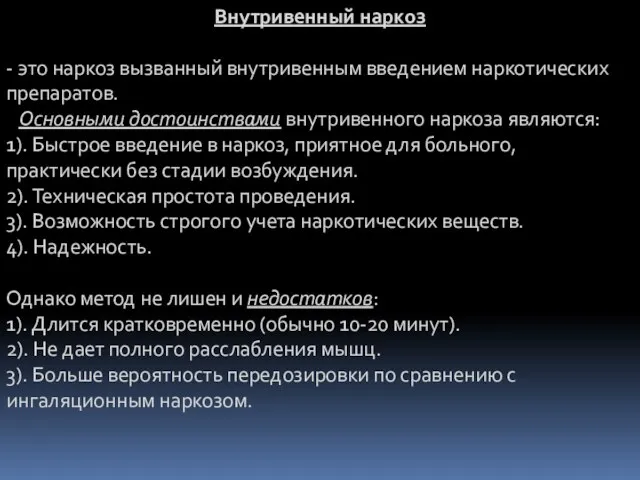 Внутривенный наркоз

- это наркоз вызванный внутривенным введением наркотических препаратов.
Основными достоинствами внутривенного наркоза являются:
1). Быстрое введение в наркоз, приятное для больного, практически без стадии возбуждения.
2). Техническая простота проведения.
3). Возможность строгого учета наркотических веществ.
4). Надежность.

Однако метод не лишен и недостатков:
1). Длится кратковременно (обычно 10-20 минут).
2). Не дает полного расслабления мышц.
3). Больше вероятность передозировки по сравнению с ингаляционным наркозом.